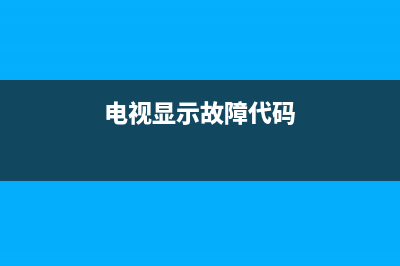 电视显示故障代码